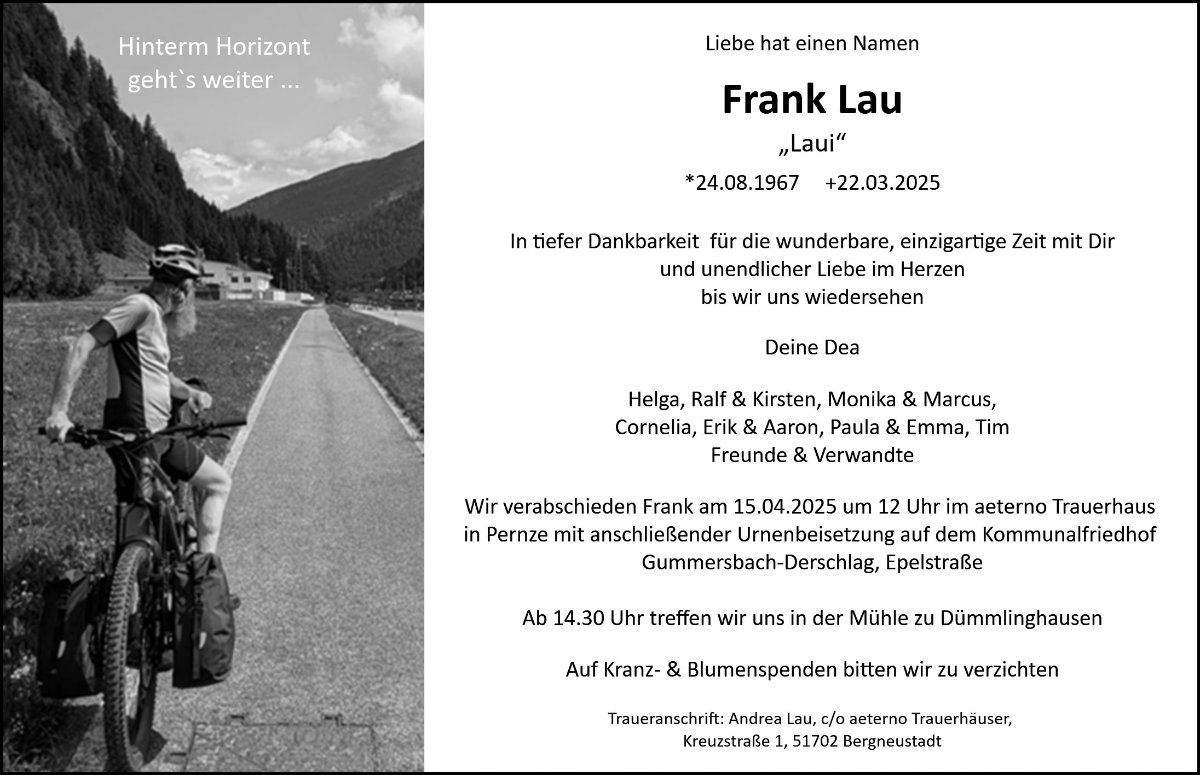 Hinterm Horizont geht`s weiter ...

Liebe hat einen Namen

Frank Lau

„Laui“

*24.08.1967 +22.03.2025

In tiefer Dankbarkeit für die wunderbare, einzigartige Zeit mit Dir und unendlicher Liebe im Herzen bis wir uns wiedersehen

Deine Dea

Helga, Ralf & Kirsten, Monika & Marcus, Cornelia, Erik & Aaron, Paula & Emma, Tim Freunde & Verwandte

Wir verabschieden Frank am 15.04.2025 um 12 Uhr im aeterno Trauerhaus in Pernze mit anschließender Urnenbeisetzung auf dem Kommunalfriedhof Gummersbach-Derschlag, Epelstraße

Ab 14.30 Uhr treffen wir uns in der Mühle zu Dümmlinghausen

Auf Kranz- & Blumenspenden bitten wir zu verzichten

Traueranschrift: Andrea Lau, c/o aeterno Trauerhäuser, Kreuzstraße 1, 51702 Bergneustadt